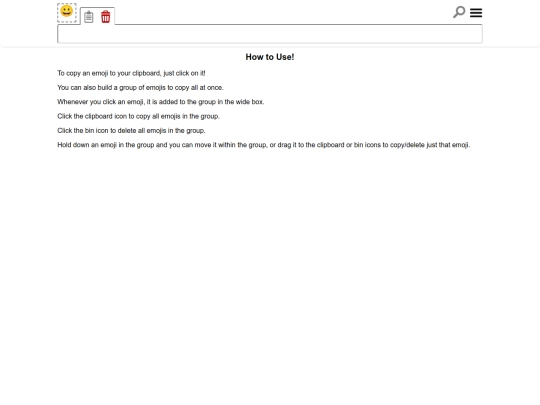 How to Use!

To copy an emoji to your clipboard, just click on it!

You can also build a group of emojis to copy all at once.

Whenever you click an emoji, it is added to the group in the wide box.

Click the clipboard icon to copy all emojis in the group.

Click the bin icon to delete all emojis in the group.

Hold down an emoji in the group and you can move it within the group, or drag it to the clipboard or bin icons to copy/delete just that emoji.